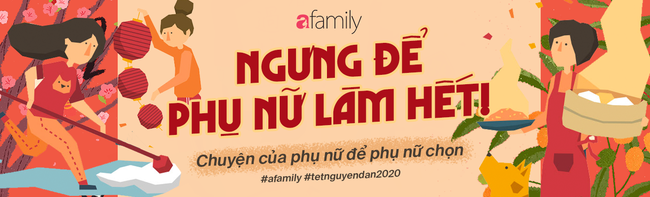 afamily

NGƯNG ĐỂ PHỤ NỮ LÀM HẾT!

Chuyện của phụ nữ để phụ nữ chọn

#afamily #tetnguyendan2020